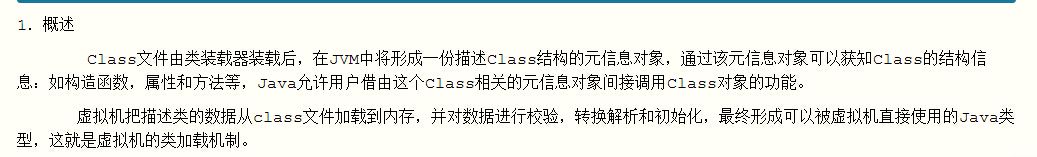 1. 概述

Class文件由类装载器装载后，在JVM中将形成一份描述Class结构的元信息对象，通过该元信息对象可以获知Class的结构信息：如构造函数，属性和方法等，Java允许用户借由这个Class相关的元信息对象间接调用Class对象的功能。

虚拟机把描述类的数据从class文件加载到内存，并对数据进行校验，转换解析和初始化，最终形成可以被虚拟机直接使用的Java类型，这就是虚拟机的类加载机制。